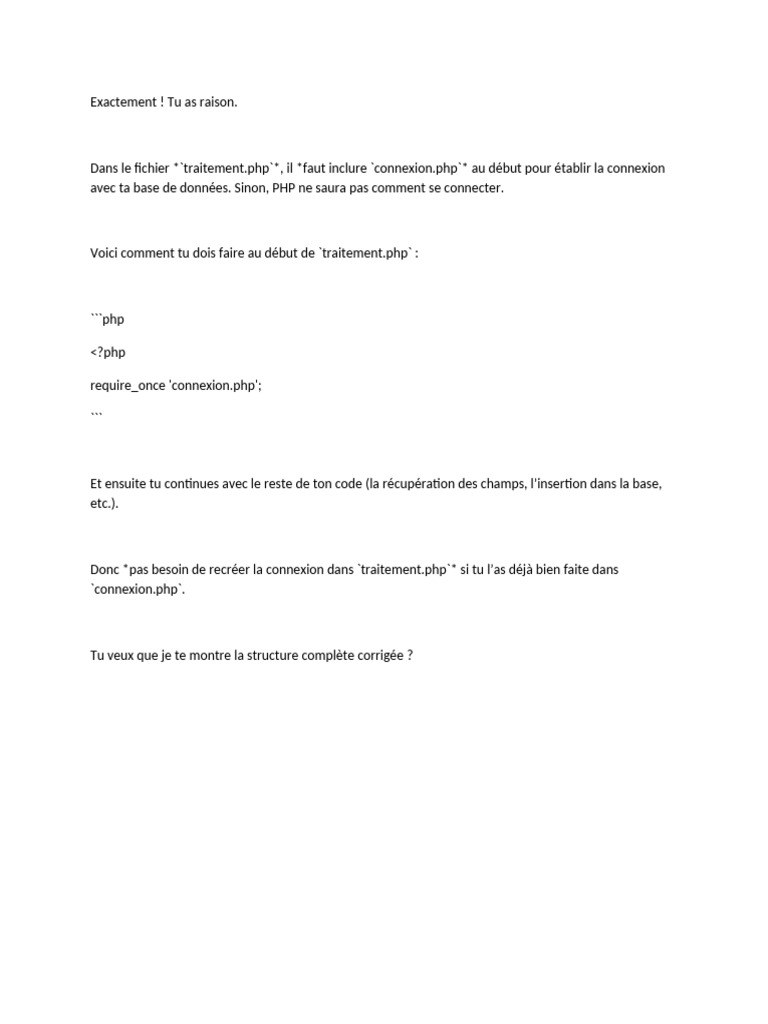 Exactement ! Tu as raison.

Dans le fichier *`traitement.php`*, il *faut inclure `connexion.php`* au début pour établir la connexion avec ta base de données. Sinon, PHP ne saura pas comment se connecter.

Voici comment tu dois faire au début de `traitement.php` :

```php

<?php

require_once 'connexion.php';

```

Et ensuite tu continues avec le reste de ton code (la récupération des champs, l'insertion dans la base, etc.).

Donc *pas besoin de recréer la connexion dans `traitement.php`* si tu l'as déjà bien faite dans `connexion.php`.

Tu veux que je te montre la structure complète corrigée ?